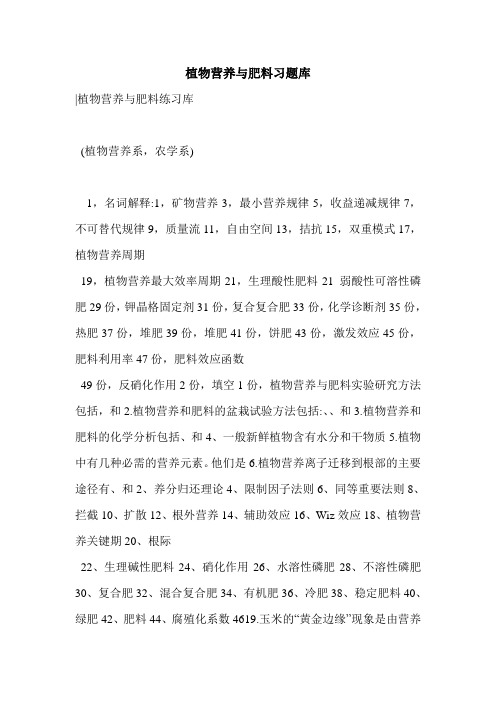 植物营养与肥料习题库

|植物营养与肥料练习库

(植物营养系，农学系)

1，名词解释:1，矿物营养 3，最小营养规律 5，收益递减规律 7，不可替代规律 9，质量流 11，自由空间 13，拮抗 15，双重模式 17，植物营养周期

19，植物营养最大效率周期 21，生理酸性肥料 21 弱酸性可溶性磷肥 29 份，钾晶格固定剂 31 份，复合复合肥 33 份，化学诊断剂 35 份，热肥 37 份，堆肥 39 份，堆肥 41 份，饼肥 43 份，激发效应 45 份，肥料利用率 47 份，肥料效应函数

49 份，反硝化作用 2 份，填空 1 份，植物营养与肥料实验研究方法包括，和 2.植物营养和肥料的盆栽试验方法包括:、、和 3.植物营养和肥料的化学分析包括、和 4、一般新鲜植物含有水分和干物质 5.植物中有几种必需的营养元素。他们是 6.植物营养离子迁移到根部的主要途径有、和 2、养分归还理论 4、限制因子法则 6、同等重要法则 8、拦截 10、扩散 12、根外营养 14、辅助效应 16、Wiz 效应 18、植物营养关键期 20、根际

22、生理碱性肥料 24、硝化作用 26、水溶性磷肥 28、不溶性磷肥 30、复合肥 32、混合复合肥 34、有机肥 36、冷肥 38、稳定肥料 40、绿肥 42、肥料 44、腐殖化系数 4619.玉米的“黄金边缘”现象是由营养